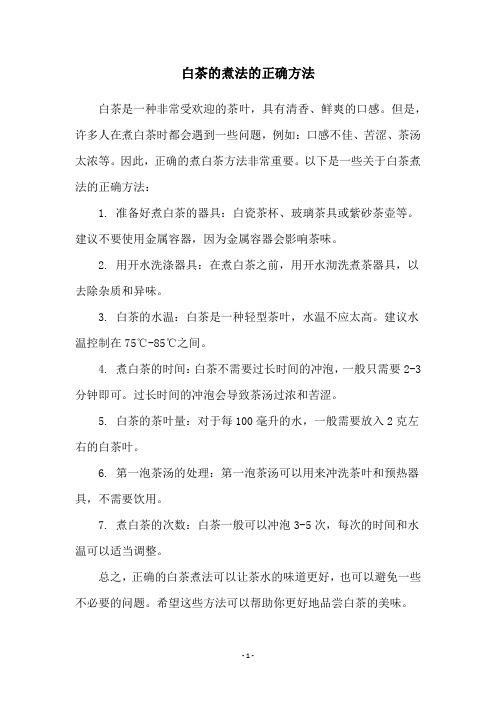 白茶的煮法的正确方法

白茶是一种非常受欢迎的茶叶，具有清香、鲜爽的口感。但是，许多人在煮白茶时都会遇到一些问题，例如：口感不佳、苦涩、茶汤太浓等。因此，正确的煮白茶方法非常重要。以下是一些关于白茶煮法的正确方法：

1. 准备好煮白茶的器具：白瓷茶杯、玻璃茶具或紫砂茶壶等。建议不要使用金属容器，因为金属容器会影响茶味。

2. 用开水洗涤器具：在煮白茶之前，用开水沏洗煮茶器具，以去除杂质和异味。

3. 白茶的水温：白茶是一种轻型茶叶，水温不应太高。建议水温控制在 75℃-85℃之间。

4. 煮白茶的时间：白茶不需要过长时间的冲泡，一般只需要 2-3 分钟即可。过长时间的冲泡会导致茶汤过浓和苦涩。

5. 白茶的茶叶量：对于每 100 毫升的水，一般需要放入 2 克左右的白茶叶。

6. 第一泡茶汤的处理：第一泡茶汤可以用来冲洗茶叶和预热器具，不需要饮用。

7. 煮白茶的次数：白茶一般可以冲泡 3-5 次，每次的时间和水温可以适当调整。

总之，正确的白茶煮法可以让茶水的味道更好，也可以避免一些不必要的问题。希望这些方法可以帮助你更好地品尝白茶的美味。

- 1 -